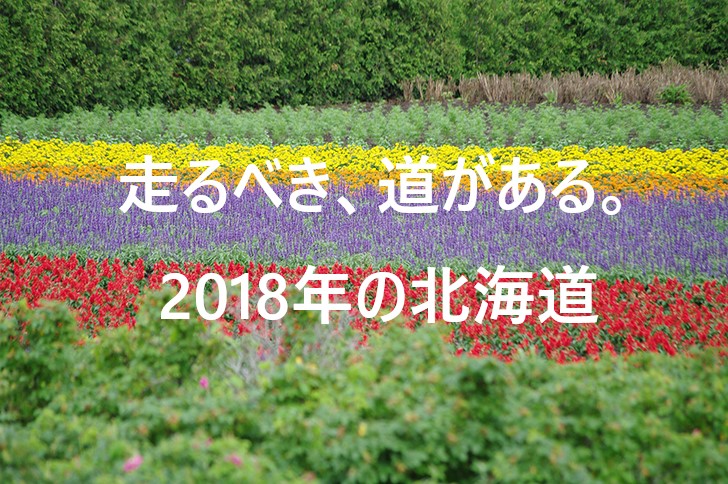 走るべき、道がある。

2018年の北海道